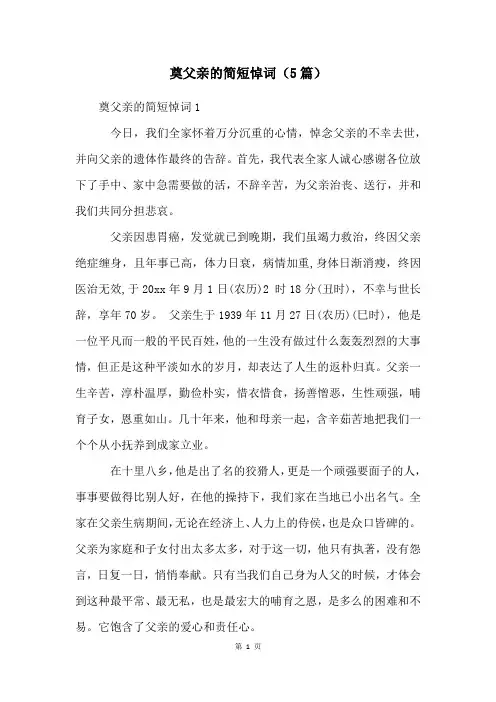 奠父亲的简短悼词（5篇）

奠父亲的简短悼词1

今日，我们全家怀着万分沉重的心情，悼念父亲的不幸去世，并向父亲的遗体作最终的告辞。首先，我代表全家人诚心感谢各位放下了手中、家中急需要做的活，不辞辛苦，为父亲治丧、送行，并和我们共同分担悲哀。

父亲因患胃癌，发觉就已到晚期，我们虽竭力救治，终因父亲绝症缠身，且年事已高，体力日衰，病情加重，身体日渐消瘦，终因医治无效，于20xx年9月1日(农历)2 时18分(丑时)，不幸与世长辞，享年70岁。 父亲生于1939年11月27日(农历)(巳时)，他是一位平凡而一般的平民百姓，他的一生没有做过什么轰轰烈烈的大事情，但正是这种平淡如水的岁月，却表达了人生的返朴归真。父亲一生辛苦，淳朴温厚，勤俭朴实，惜衣惜食，扬善憎恶，生性顽强，哺育子女，恩重如山。几十年来，他和母亲一起，含辛茹苦地把我们一个个从小抚养到成家立业。

在十里八乡，他是出了名的狡猾人，更是一个顽强要面子的人，事事要做得比别人好，在他的操持下，我们家在当地已小出名气。全家在父亲生病期间，无论在经济上、人力上的侍候，也是众口皆碑的。父亲为家庭和子女付出太多太多，对于这一切，他只有执著，没有怨言，日复一日，悄悄奉献。只有当我们自己身为人父的时候，才体会到这种最平常、最无私，也是最宏大的哺育之恩，是多么的困难和不易。它饱含了父亲的爱心和责任心。

第 1 页